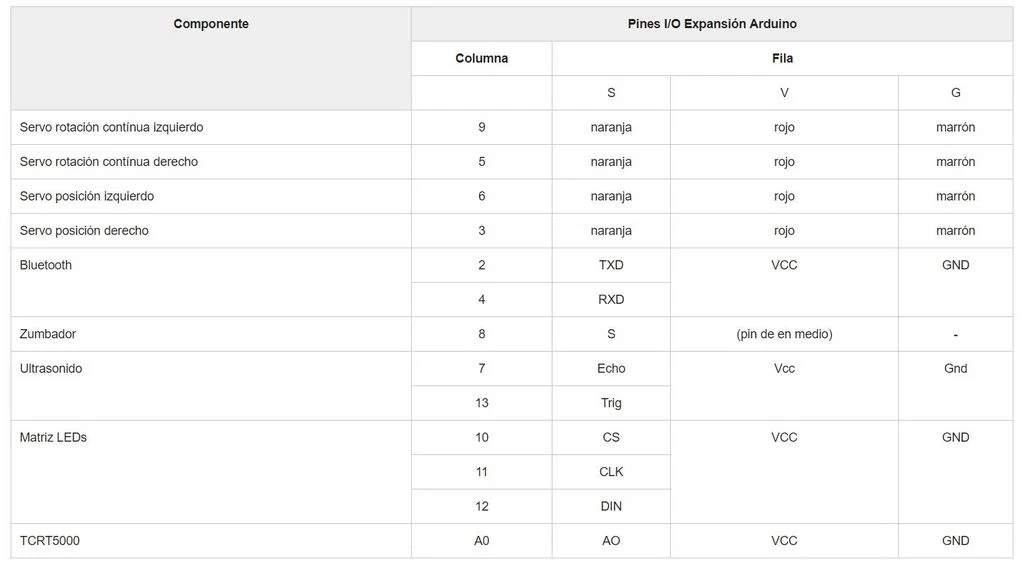 | Componente | Pines I/O Expansión Arduino | | | |
|---|---|---|---|---|
| | Columna | Fila | | |
| | | S | V | G |
| Servo rotación contínua izquierdo | 9 | naranja | rojo | marrón |
| Servo rotación contínua derecho | 5 | naranja | rojo | marrón |
| Servo posición izquierdo | 6 | naranja | rojo | marrón |
| Servo posición derecho | 3 | naranja | rojo | marrón |
| Bluetooth | 2 | TXD | VCC | GND |
| | 4 | RXD | | |
| Zumbador | 8 | S | (pin de en medio) | - |
| Ultrasonido | 7 | Echo | Vcc | Gnd |
| | 13 | Trig | | |
| Matriz LEDs | 10 | CS | VCC | GND |
| | 11 | CLK | | |
| | 12 | DIN | | |
| TCRT5000 | A0 | AO | VCC | GND |